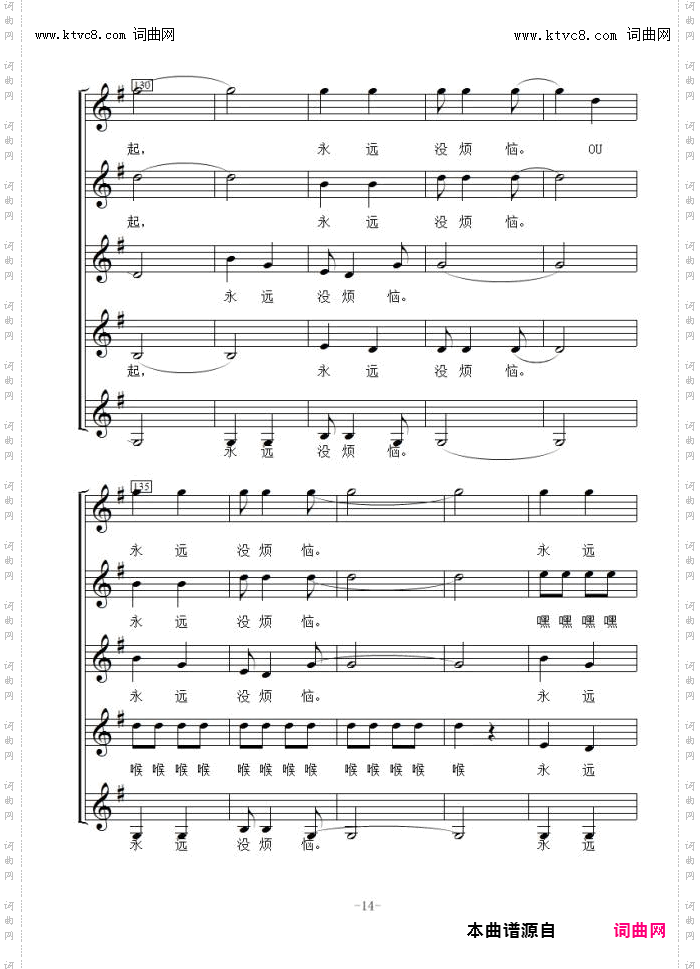 www.ktvc8.com 词曲网

www.ktvc8.com 词曲网

130

起, 永 远 没 烦 恼。 OU

起, 永 远 没 烦 恼。

永 远 没 烦 恼。

起, 永 远 没 烦 恼。

永 远 没 烦 恼。

135

永 远 没 烦 恼。 永 远

永 远 没 烦 恼。 嘿 嘿 嘿 嘿

永 远 没 烦 恼。 永 远

喉 喉 喉 喉 喉 喉 喉 喉 喉 喉 喉 喉 喉 永 远

永 远 没 烦 恼。 永 远

-14-

本曲谱源自 词曲网

词曲网